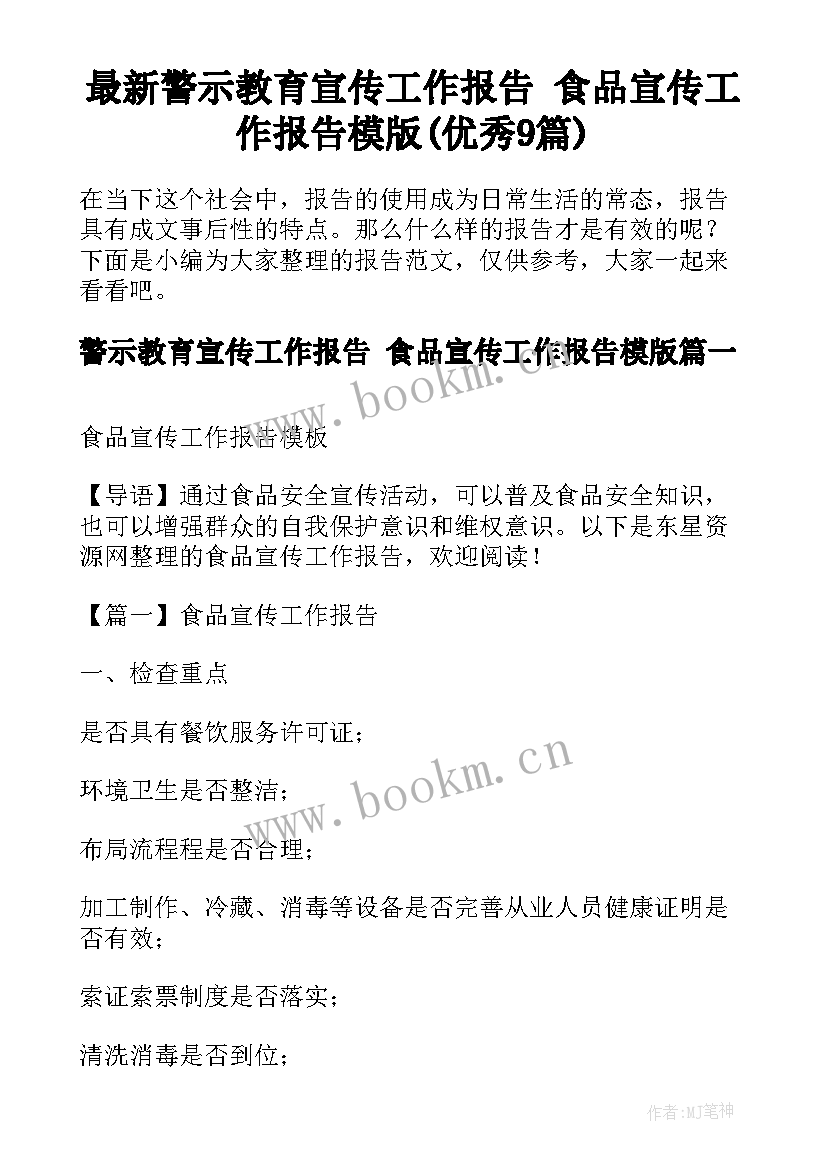 最新警示教育宣传工作报告 食品宣传工作报告模版(优秀9篇)

在当下这个社会中，报告的使用成为日常生活的常态，报告具有成文事后性的特点。那么什么样的报告才是有效的呢？下面是小编为大家整理的报告范文，仅供参考，大家一起来看看吧。

警示教育宣传工作报告 食品宣传工作报告模版篇一

www.bookm.cn

食品宣传工作报告模板

【导语】通过食品安全宣传活动，可以普及食品安全知识，也可以增强群众的自我保护意识和维权意识。以下是东星资源网整理的食品宣传工作报告，欢迎阅读！

【篇一】食品宣传工作报告

一、检查重点

是否具有餐饮服务许可证；

环境卫生是否整洁；

www.bookm.cn

布局流程程是否合理；

加工制作、冷藏、消毒等设备是否完善从业人员健康证明是否有效；

索证索票制度是否落实；

清洗消毒是否到位；

作者:MJ笔神